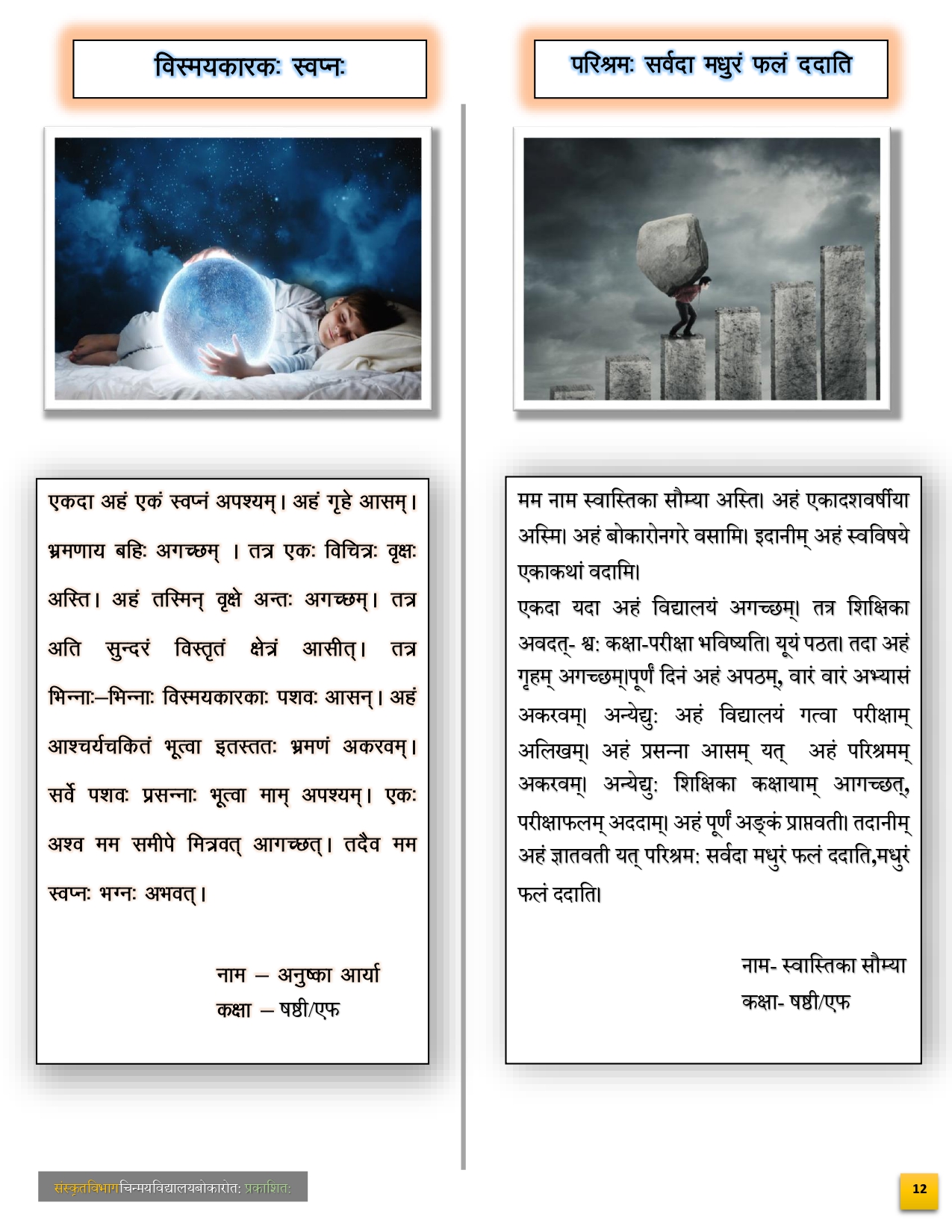 विस्मयकारकः स्वप्नः

एकदा अहं एकं स्वप्नं अपश्यम्। अहं गृहे आसम्। भ्रमणाय बहिः अगच्छम् । तत्र एकः विचित्रः वृक्षः अस्ति। अहं तस्मिन् वृक्षे अन्तः अगच्छम्। तत्र अति सुन्दरं विस्तृतं क्षेत्रं आसीत्। तत्र भिन्नाः–भिन्नाः विस्मयकारकाः पशवः आसन्। अहं आश्चर्यचकितं भूत्वा इतस्ततः भ्रमणं अकरवम्। सर्वे पशवः प्रसन्नाः भूत्वा माम् अपश्यम्। एकः अश्व मम समीपे मित्रवत् आगच्छत्। तदैव मम स्वप्नः भग्नः अभवत्।

नाम – अनुष्का आर्या
कक्षा – षष्ठी/एफ

परिश्रमः सर्वदा मधुरं फलं ददाति

मम नाम स्वास्तिका सौम्या अस्ति। अहं एकादशवर्षीया अस्मि। अहं बोकारोनगरे वसामि। इदानीम् अहं स्वविषये एकाकथां वदामि।
एकदा यदा अहं विद्यालयं अगच्छम्। तत्र शिक्षिका अवदत्- श्वः कक्षा-परीक्षा भविष्यति। यूयं पठत। तदा अहं गृहम् अगच्छम्।पूर्णं दिनं अहं अपठम्, वारं वारं अभ्यासं अकरवम्। अन्येद्युः अहं विद्यालयं गत्वा परीक्षाम् अलिखम्। अहं प्रसन्ना आसम् यत् अहं परिश्रमम् अकरवम्। अन्येद्युः शिक्षिका कक्षायाम् आगच्छत्, परीक्षाफलम् अददाम्। अहं पूर्णं अङ्कं प्राप्तवती। तदानीम् अहं ज्ञातवती यत् परिश्रमः सर्वदा मधुरं फलं ददाति,मधुरं फलं ददाति।

नाम- स्वास्तिका सौम्या
कक्षा- षष्ठी/एफ

संस्कृतविभागचिन्मयविद्यालयबोकारोतः प्रकाशितः

12